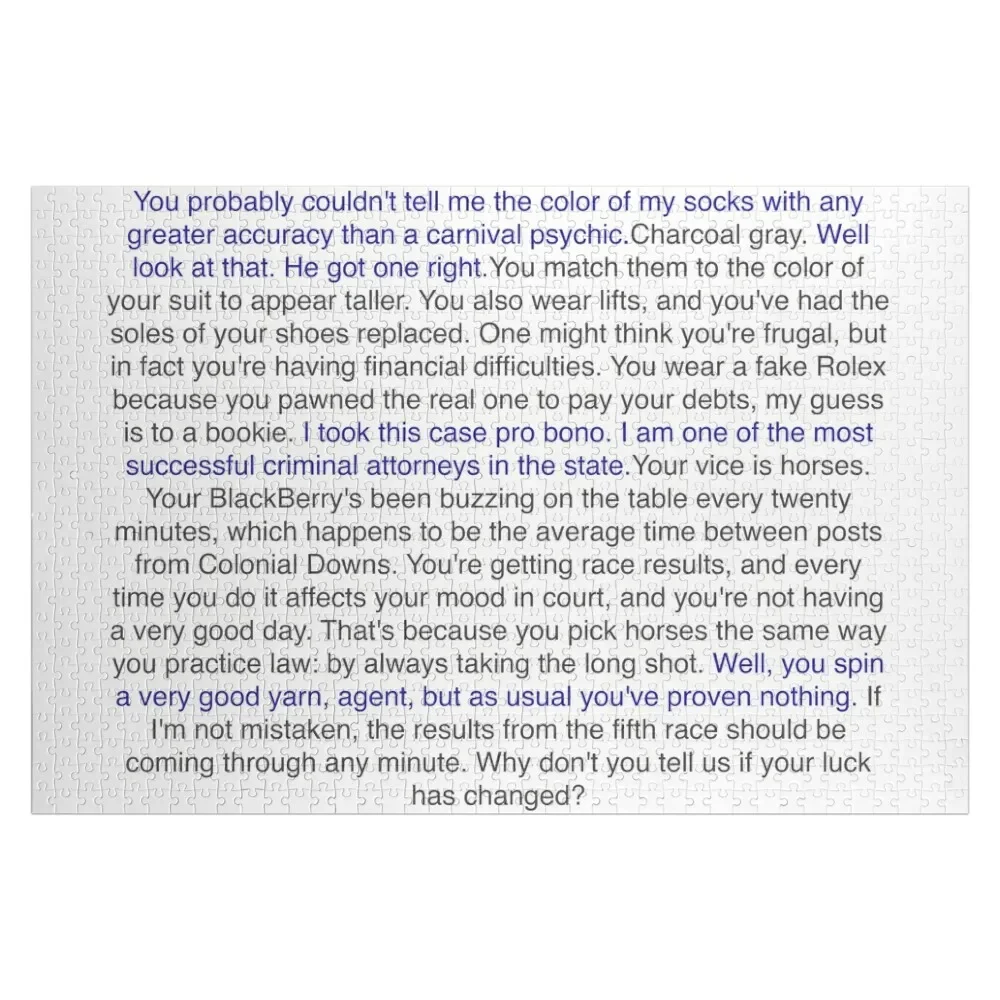 You probably couldn't tell me the color of my socks with any greater accuracy than a carnival psychic.Charcoal gray. Well look at that. He got one right.You match them to the color of your suit to appear taller. You also wear lifts, and you've had the soles of your shoes replaced. One might think you're frugal, but in fact you're having financial difficulties. You wear a fake Rolex because you pawned the real one to pay your debts, my guess is to a bookie. I took this case pro bono. I am one of the most successful criminal attorneys in the state.Your vice is horses. Your BlackBerry's been buzzing on the table every twenty minutes, which happens to be the average time between posts from Colonial Downs. You're getting race results, and every time you do it affects your mood in court, and you're not having a very good day. That's because you pick horses the same way you practice law: by always taking the long shot. Well, you spin a very good yarn, agent, but as usual you've proven nothing. If I'm not mistaken, the results from the fifth race should be coming through any minute. Why don't you tell us if your luck has changed?